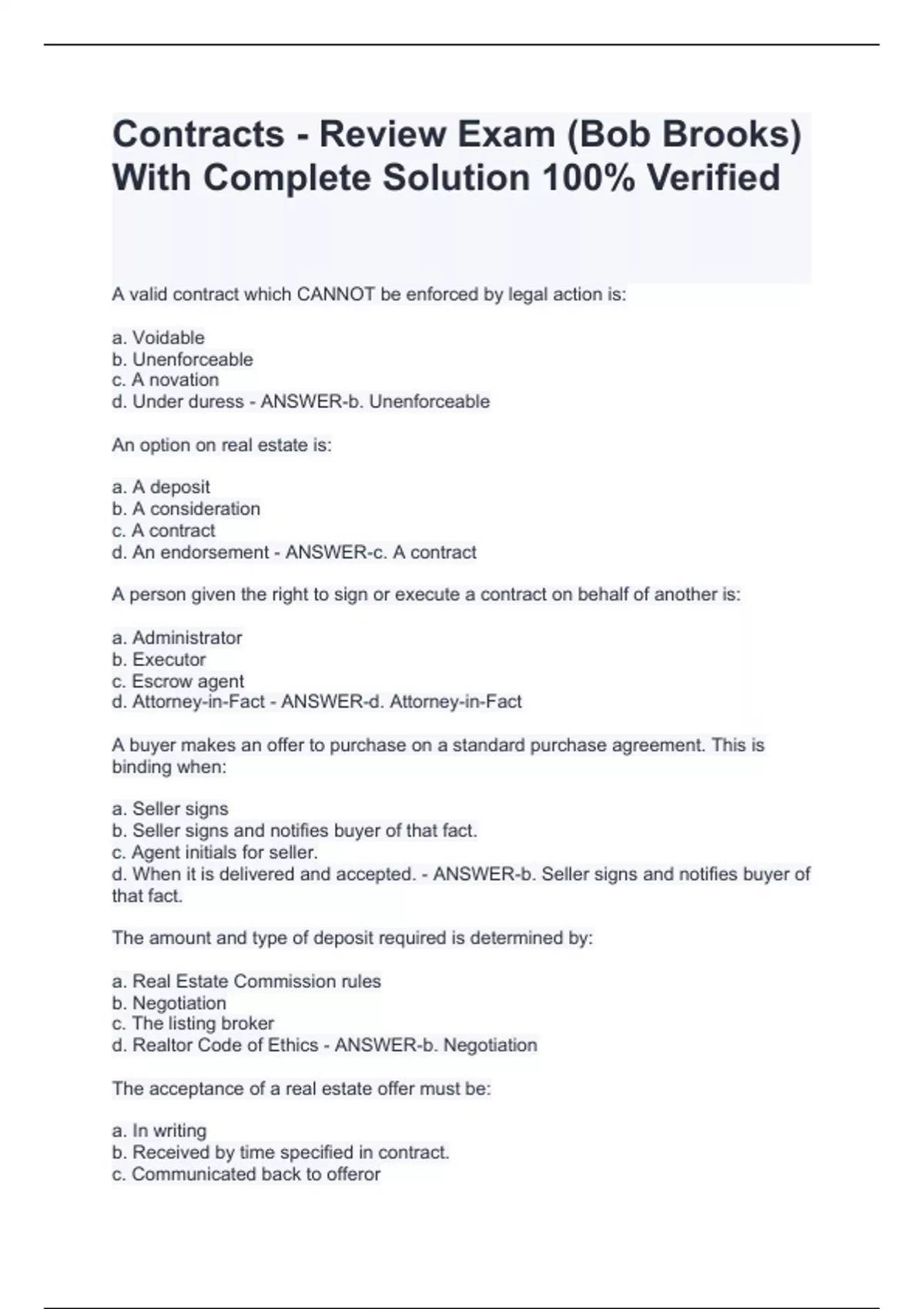 Contracts - Review Exam (Bob Brooks) With Complete Solution 100% Verified

A valid contract which CANNOT be enforced by legal action is:

a. Voidable
b. Unenforceable
c. A novation
d. Under duress - ANSWER-b. Unenforceable

An option on real estate is:

a. A deposit
b. A consideration
c. A contract
d. An endorsement - ANSWER-c. A contract

A person given the right to sign or execute a contract on behalf of another is:

a. Administrator
b. Executor
c. Escrow agent
d. Attorney-in-Fact - ANSWER-d. Attorney-in-Fact

A buyer makes an offer to purchase on a standard purchase agreement. This is binding when:

a. Seller signs
b. Seller signs and notifies buyer of that fact.
c. Agent initials for seller.
d. When it is delivered and accepted. - ANSWER-b. Seller signs and notifies buyer of that fact.

The amount and type of deposit required is determined by:

a. Real Estate Commission rules
b. Negotiation
c. The listing broker
d. Realtor Code of Ethics - ANSWER-b. Negotiation

The acceptance of a real estate offer must be:

a. In writing
b. Received by time specified in contract.
c. Communicated back to offeror